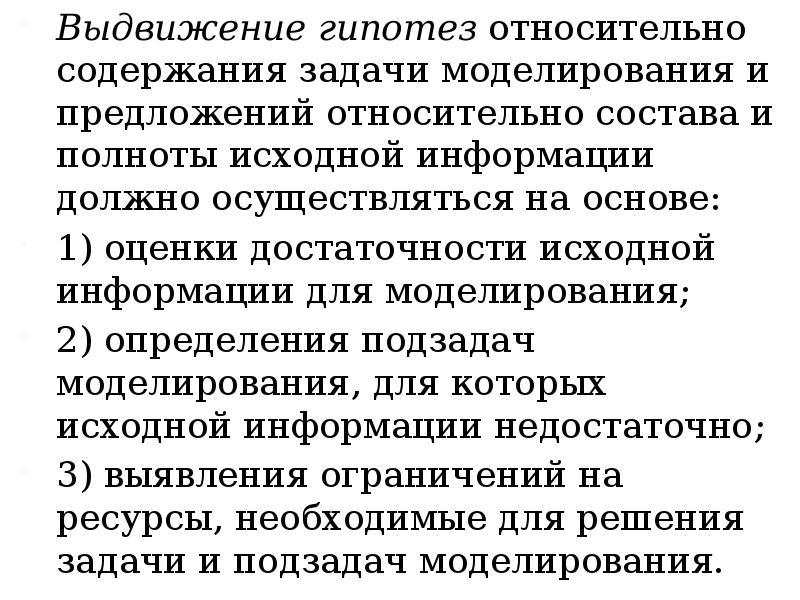 Выдвижение гипотез относительно содержания задачи моделирования и предложений относительно состава и полноты исходной информации должно осуществляться на основе:

1) оценки достаточности исходной информации для моделирования;

2) определения подзадач моделирования, для которых исходной информации недостаточно;

3) выявления ограничений на ресурсы, необходимые для решения задачи и подзадач моделирования.